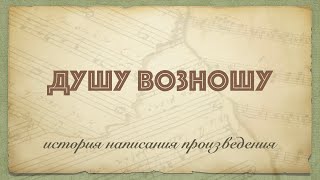 ДУШУ ВОЗНОШУ

история написания произведения